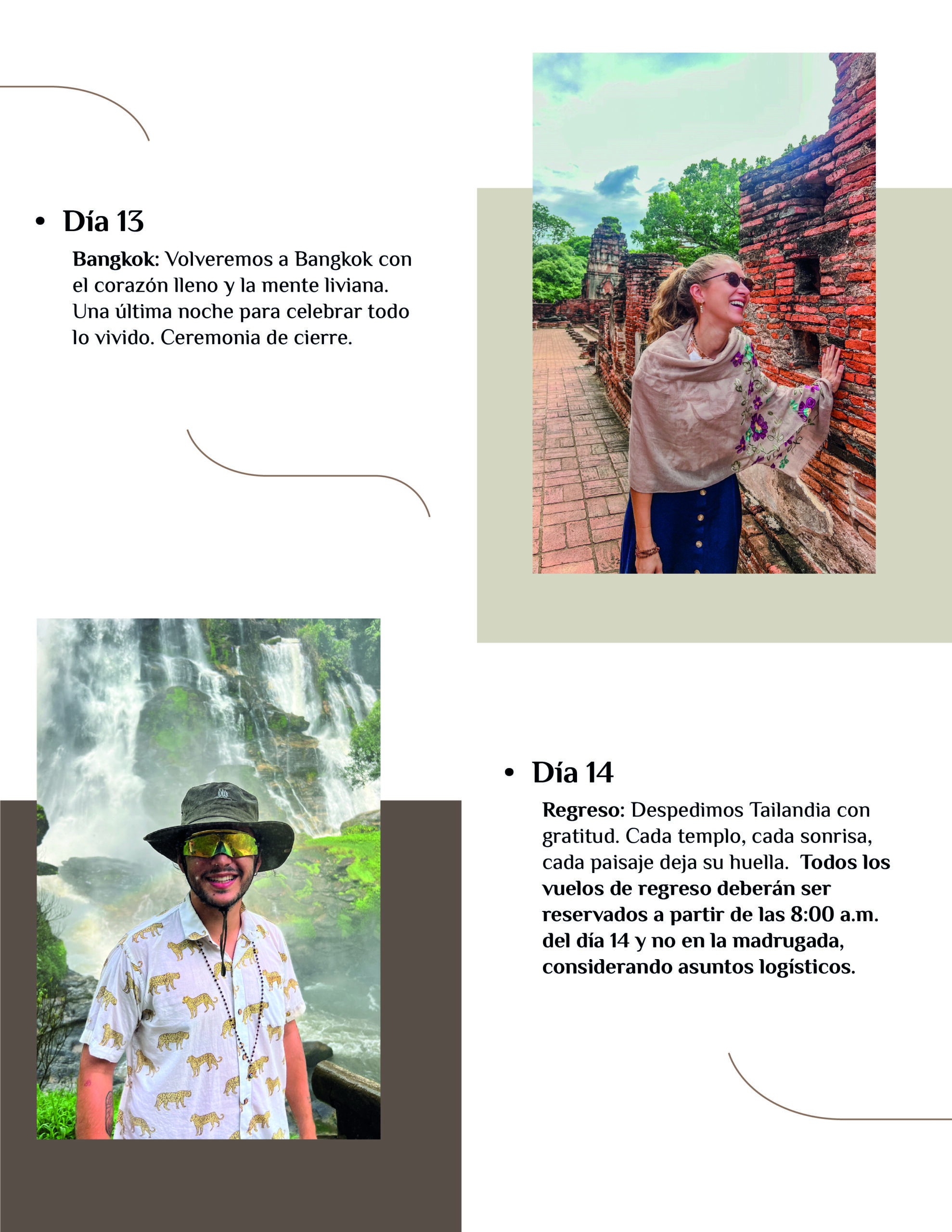 • Día 13

Bangkok: Volveremos a Bangkok con el corazón lleno y la mente liviana. Una última noche para celebrar todo lo vivido. Ceremonia de cierre.

• Día 14

Regreso: Despedimos Tailandia con gratitud. Cada templo, cada sonrisa, cada paisaje deja su huella. Todos los vuelos de regreso deberán ser reservados a partir de las 8:00 a.m. del día 14 y no en la madrugada, considerando asuntos logísticos.